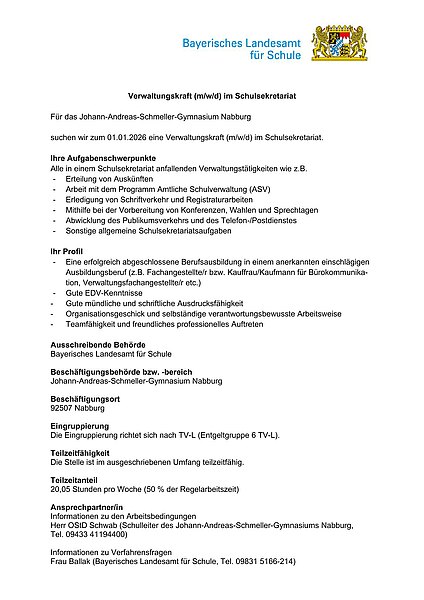 Bayerisches Landesamt für Schule

Verwaltungskraft (m/w/d) im Schulsekretariat

Für das Johann-Andreas-Schmeller-Gymnasium Nabburg

suchen wir zum 01.01.2026 eine Verwaltungskraft (m/w/d) im Schulsekretariat.

Ihre Aufgabenschwerpunkte
Alle in einem Schulsekretariat anfallenden Verwaltungstätigkeiten wie z.B.
- Erteilung von Auskünften
- Arbeit mit dem Programm Amtliche Schulverwaltung (ASV)
- Erledigung von Schriftverkehr und Registraturarbeiten
- Mithilfe bei der Vorbereitung von Konferenzen, Wahlen und Sprechtagen
- Abwicklung des Publikumsverkehrs und des Telefon-/Postdienstes
- Sonstige allgemeine Schulsekretariatsaufgaben

Ihr Profil
- Eine erfolgreich abgeschlossene Berufsausbildung in einem anerkannten einschlägigen Ausbildungsberuf (z.B. Fachangestellte/r bzw. Kauffrau/Kaufmann für Bürokommunikation, Verwaltungsfachangestellte/r etc.)
- Gute EDV-Kenntnisse
- Gute mündliche und schriftliche Ausdrucksfähigkeit
- Organisationsgeschick und selbständige verantwortungsbewusste Arbeitsweise
- Teamfähigkeit und freundliches professionelles Auftreten

Ausschreibende Behörde
Bayerisches Landesamt für Schule

Beschäftigungsbehörde bzw. -bereich
Johann-Andreas-Schmeller-Gymnasium Nabburg

Beschäftigungsort
92507 Nabburg

Eingruppierung
Die Eingruppierung richtet sich nach TV-L (Entgeltgruppe 6 TV-L).

Teilzeitfähigkeit
Die Stelle ist im ausgeschriebenen Umfang teilzeitfähig.

Teilzeitanteil
20,05 Stunden pro Woche (50 % der Regelarbeitszeit)

Ansprechpartner/in
Informationen zu den Arbeitsbedingungen
Herr OStD Schwab (Schulleiter des Johann-Andreas-Schmeller-Gymnasiums Nabburg, Tel. 09433 41194400)

Informationen zu Verfahrensfragen
Frau Ballak (Bayerisches Landesamt für Schule, Tel. 09831 5166-214)